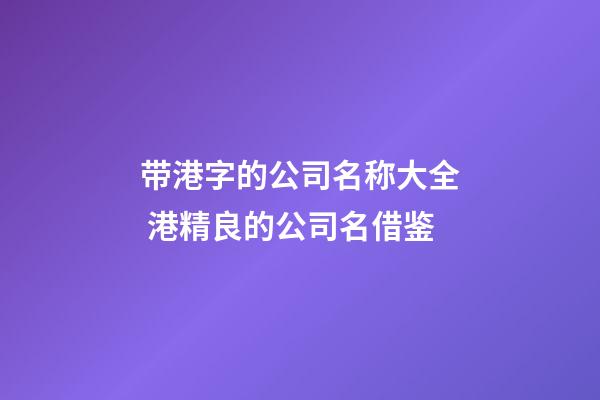 带港字的公司名称大全
港精良的公司名借鉴